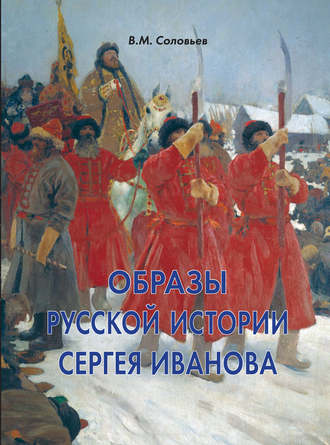 В.М. Соловьев

ОБРАЗЫ РУССКОЙ ИСТОРИИ СЕРГЕЯ ИВАНОВА